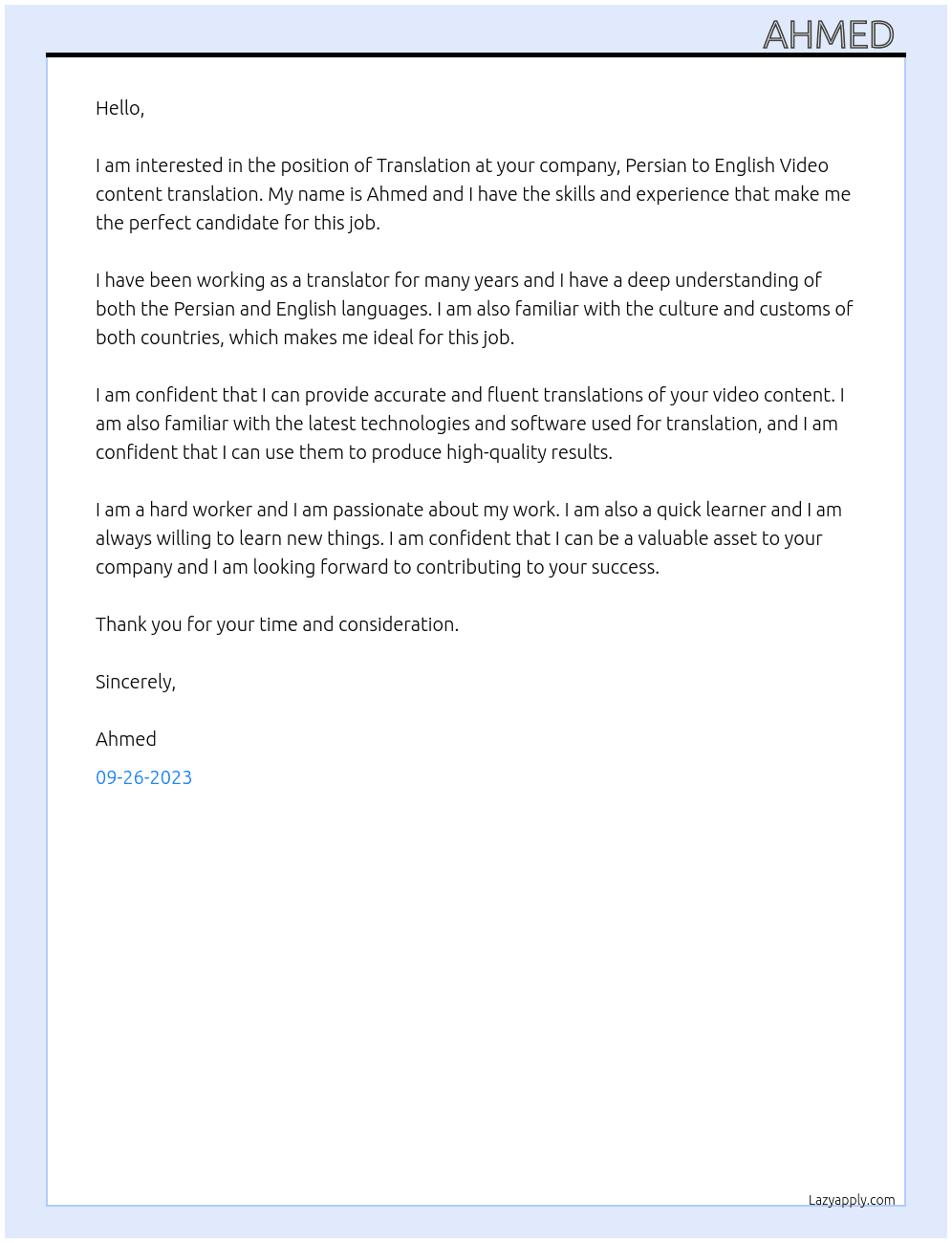 AHMED

Hello,

I am interested in the position of Translation at your company, Persian to English Video content translation. My name is Ahmed and I have the skills and experience that make me the perfect candidate for this job.

I have been working as a translator for many years and I have a deep understanding of both the Persian and English languages. I am also familiar with the culture and customs of both countries, which makes me ideal for this job.

I am confident that I can provide accurate and fluent translations of your video content. I am also familiar with the latest technologies and software used for translation, and I am confident that I can use them to produce high-quality results.

I am a hard worker and I am passionate about my work. I am also a quick learner and I am always willing to learn new things. I am confident that I can be a valuable asset to your company and I am looking forward to contributing to your success.

Thank you for your time and consideration.

Sincerely,

Ahmed

09-26-2023

Lazyapply.com